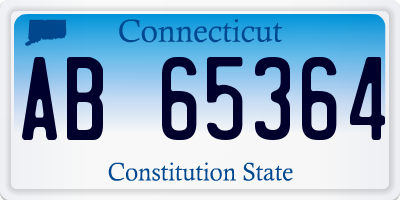 Connecticut

AB 65364

Constitution State